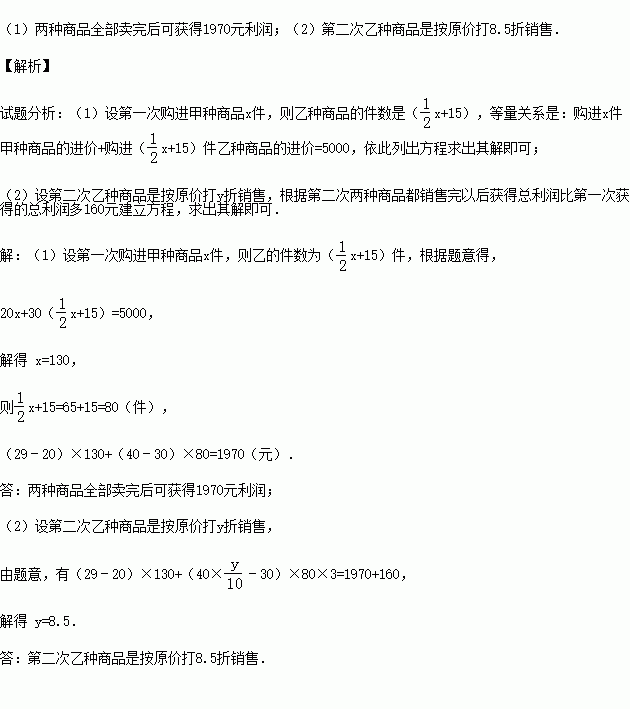 （1）两种商品全部卖完后可获得1970元利润；（2）第二次乙种商品是按原价打8.5折销售．

【解析】

试题分析：（1）设第一次购进甲种商品x件，则乙种商品的件数是（$\frac{1}{2}$x+15），等量关系是：购进x件甲种商品的进价+购进（$\frac{1}{2}$x+15）件乙种商品的进价=5000，依此列出方程求出其解即可；

（2）设第二次乙种商品是按原价打y折销售，根据第二次两种商品都销售完以后获得总利润比第一次获得的总利润多160元建立方程，求出其解即可．

解：（1）设第一次购进甲种商品x件，则乙的件数为（$\frac{1}{2}$x+15）件，根据题意得，

20x+30（$\frac{1}{2}$x+15）=5000，

解得 x=130，

则$\frac{1}{2}$x+15=65+15=80（件），

（29－20）×130+（40－30）×80=1970（元）．

答：两种商品全部卖完后可获得1970元利润；

（2）设第二次乙种商品是按原价打y折销售，

由题意，有（29－20）×130+（40×$\frac{y}{10}$－30）×80×3=1970+160，

解得 y=8.5．

答：第二次乙种商品是按原价打8.5折销售．